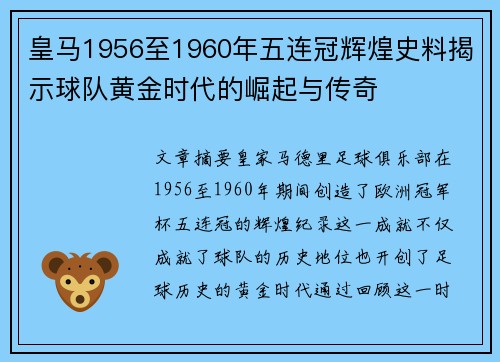 皇马1956至1960年五连冠辉煌史料揭示球队黄金时代的崛起与传奇

文章摘要皇家马德里足球俱乐部在1956至1960年期间创造了欧洲冠军杯五连冠的辉煌纪录这一成就不仅成就了球队的历史地位也开创了足球历史的黄金时代通过回顾这一时